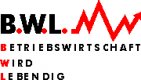 B.W.L.

BETRIEBSWIRTSCHAFT
WIRD
LEBENDIG